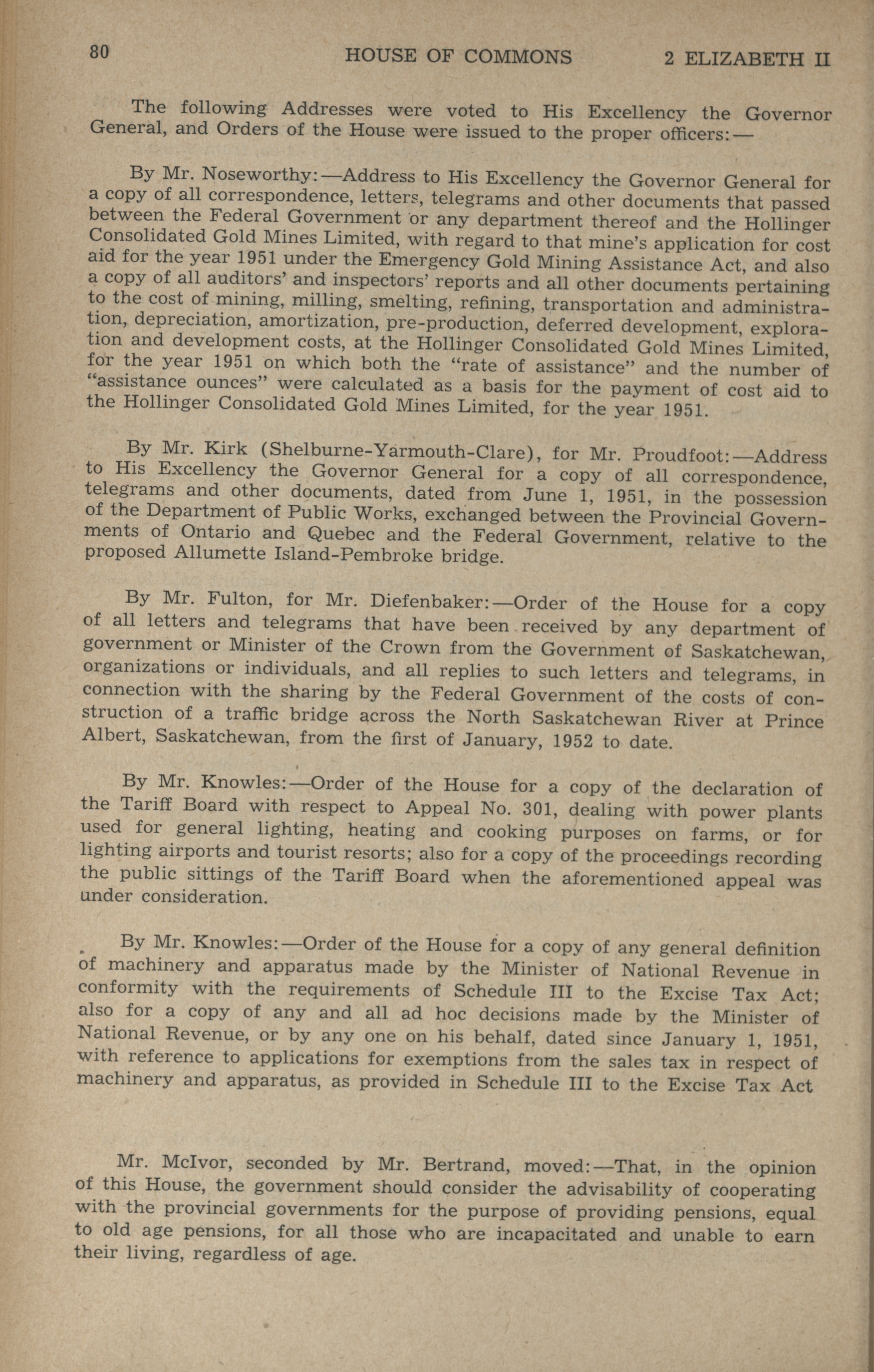 80 HOUSE OF COMMONS 2 ELIZABETH II

The following Addresses were voted to His Excellency the Governor General, and Orders of the House were issued to the proper officers:—

By Mr. Noseworthy:—Address to His Excellency the Governor General for a copy of all correspondence, letters, telegrams and other documents that passed between the Federal Government or any department thereof and the Hollinger Consolidated Gold Mines Limited, with regard to that mine's application for cost aid for the year 1951 under the Emergency Gold Mining Assistance Act, and also a copy of all auditors' and inspectors' reports and all other documents pertaining to the cost of mining, milling, smelting, refining, transportation and administration, depreciation, amortization, pre-production, deferred development, exploration and development costs, at the Hollinger Consolidated Gold Mines Limited, for the year 1951 on which both the "rate of assistance" and the number of "assistance ounces" were calculated as a basis for the payment of cost aid to the Hollinger Consolidated Gold Mines Limited, for the year 1951.

By Mr. Kirk (Shelburne-Yarmouth-Clare), for Mr. Proudfoot:—Address to His Excellency the Governor General for a copy of all correspondence, telegrams and other documents, dated from June 1, 1951, in the possession of the Department of Public Works, exchanged between the Provincial Governments of Ontario and Quebec and the Federal Government, relative to the proposed Allumette Island-Pembroke bridge.

By Mr. Fulton, for Mr. Diefenbaker:—Order of the House for a copy of all letters and telegrams that have been received by any department of government or Minister of the Crown from the Government of Saskatchewan, organizations or individuals, and all replies to such letters and telegrams, in connection with the sharing by the Federal Government of the costs of construction of a traffic bridge across the North Saskatchewan River at Prince Albert, Saskatchewan, from the first of January, 1952 to date.

By Mr. Knowles:—Order of the House for a copy of the declaration of the Tariff Board with respect to Appeal No. 301, dealing with power plants used for general lighting, heating and cooking purposes on farms, or for lighting airports and tourist resorts; also for a copy of the proceedings recording the public sittings of the Tariff Board when the aforementioned appeal was under consideration.

By Mr. Knowles:—Order of the House for a copy of any general definition of machinery and apparatus made by the Minister of National Revenue in conformity with the requirements of Schedule III to the Excise Tax Act; also for a copy of any and all ad hoc decisions made by the Minister of National Revenue, or by any one on his behalf, dated since January 1, 1951, with reference to applications for exemptions from the sales tax in respect of machinery and apparatus, as provided in Schedule III to the Excise Tax Act

Mr. McIvor, seconded by Mr. Bertrand, moved:—That, in the opinion of this House, the government should consider the advisability of cooperating with the provincial governments for the purpose of providing pensions, equal to old age pensions, for all those who are incapacitated and unable to earn their living, regardless of age.